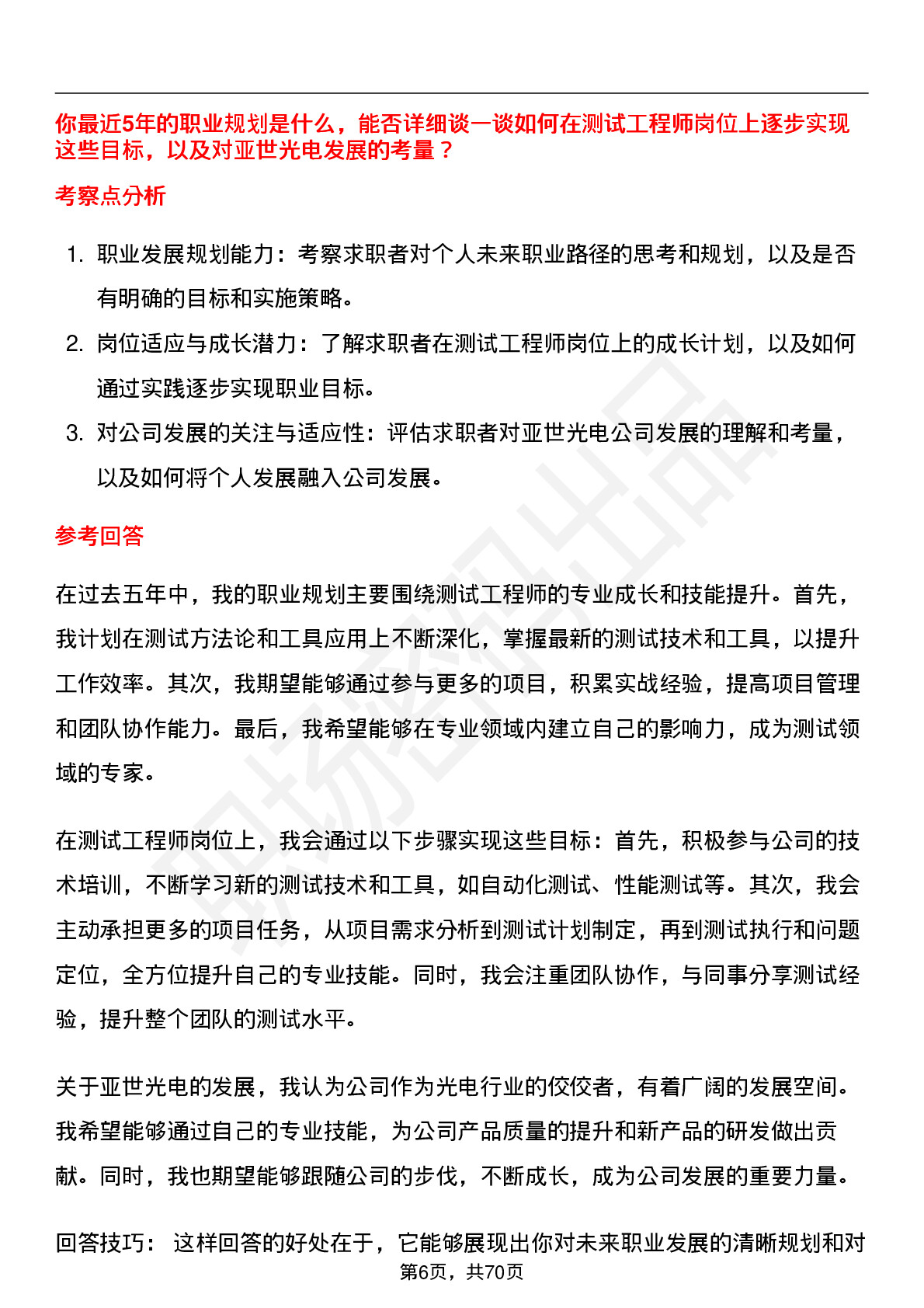 你最近5年的职业规划是什么，能否详细谈一谈如何在测试工程师岗位上逐步实现这些目标，以及对亚世光电发展的考量？

考察点分析

1. 职业发展规划能力：考察求职者对个人未来职业路径的思考和规划，以及是否有明确的目标和实施策略。
2. 岗位适应与成长潜力：了解求职者在测试工程师岗位上的成长计划，以及如何通过实践逐步实现职业目标。
3. 对公司发展的关注与适应性：评估求职者对亚世光电公司发展的理解和考量，以及如何将个人发展融入公司发展。

参考回答

在过去五年中，我的职业规划主要围绕测试工程师的专业成长和技能提升。首先，我计划在测试方法论和工具应用上不断深化，掌握最新的测试技术和工具，以提升工作效率。其次，我期望能够通过参与更多的项目，积累实战经验，提高项目管理和团队协作能力。最后，我希望能够在专业领域内建立自己的影响力，成为测试领域的专家。

在测试工程师岗位上，我会通过以下步骤实现这些目标：首先，积极参与公司的技术培训，不断学习新的测试技术和工具，如自动化测试、性能测试等。其次，我会主动承担更多的项目任务，从项目需求分析到测试计划制定，再到测试执行和问题定位，全方位提升自己的专业技能。同时，我会注重团队协作，与同事分享测试经验，提升整个团队的测试水平。

关于亚世光电的发展，我认为公司作为光电行业的佼佼者，有着广阔的发展空间。我希望能够通过自己的专业技能，为公司产品质量的提升和新产品的研发做出贡献。同时，我也期望能够跟随公司的步伐，不断成长，成为公司发展的重要力量。

回答技巧： 这样回答的好处在于，它能够展现出你对未来职业发展的清晰规划和对

第6页，共70页